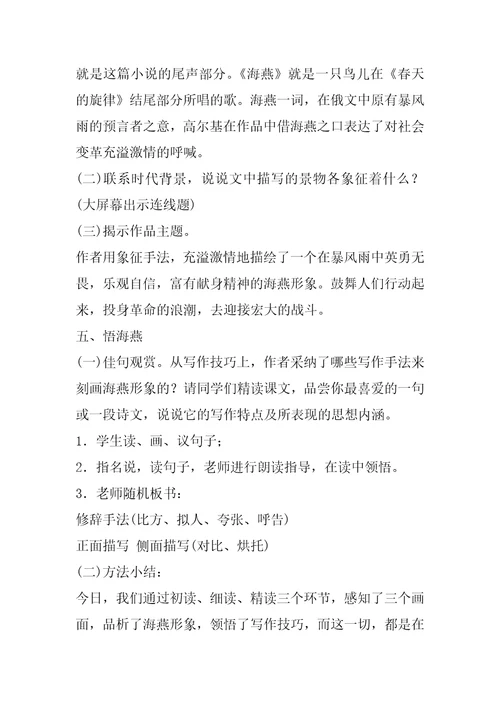 就是这篇小说的尾声部分。《海燕》就是一只鸟儿在《春天的旋律》结尾部分所唱的歌。海燕一词，在俄文中原有暴风雨的预言者之意，高尔基在作品中借海燕之口表达了对社会变革充溢激情的呼喊。

(二)联系时代背景，说说文中描写的景物各象征着什么？

(大屏幕出示连线题)

(三)揭示作品主题。

作者用象征手法，充溢激情地描绘了一个在暴风雨中英勇无畏，乐观自信，富有献身精神的海燕形象。鼓舞人们行动起来，投身革命的浪潮，去迎接宏大的战斗。

五、悟海燕

(一)佳句观赏。从写作技巧上，作者采纳了哪些写作手法来刻画海燕形象的？请同学们精读课文，品尝你最喜爱的一句或一段诗文，说说它的写作特点及所表现的思想内涵。

1．学生读、画、议句子；

2．指名说，读句子，老师进行朗读指导，在读中领悟。

3．老师随机板书：

修辞手法(比方、拟人、夸张、呼告)

正面描写 侧面描写(对比、烘托)

(二)方法小结：

今日，我们通过初读、细读、精读三个环节，感知了三个画面，品析了海燕形象，领悟了写作技巧，而这一切，都是在